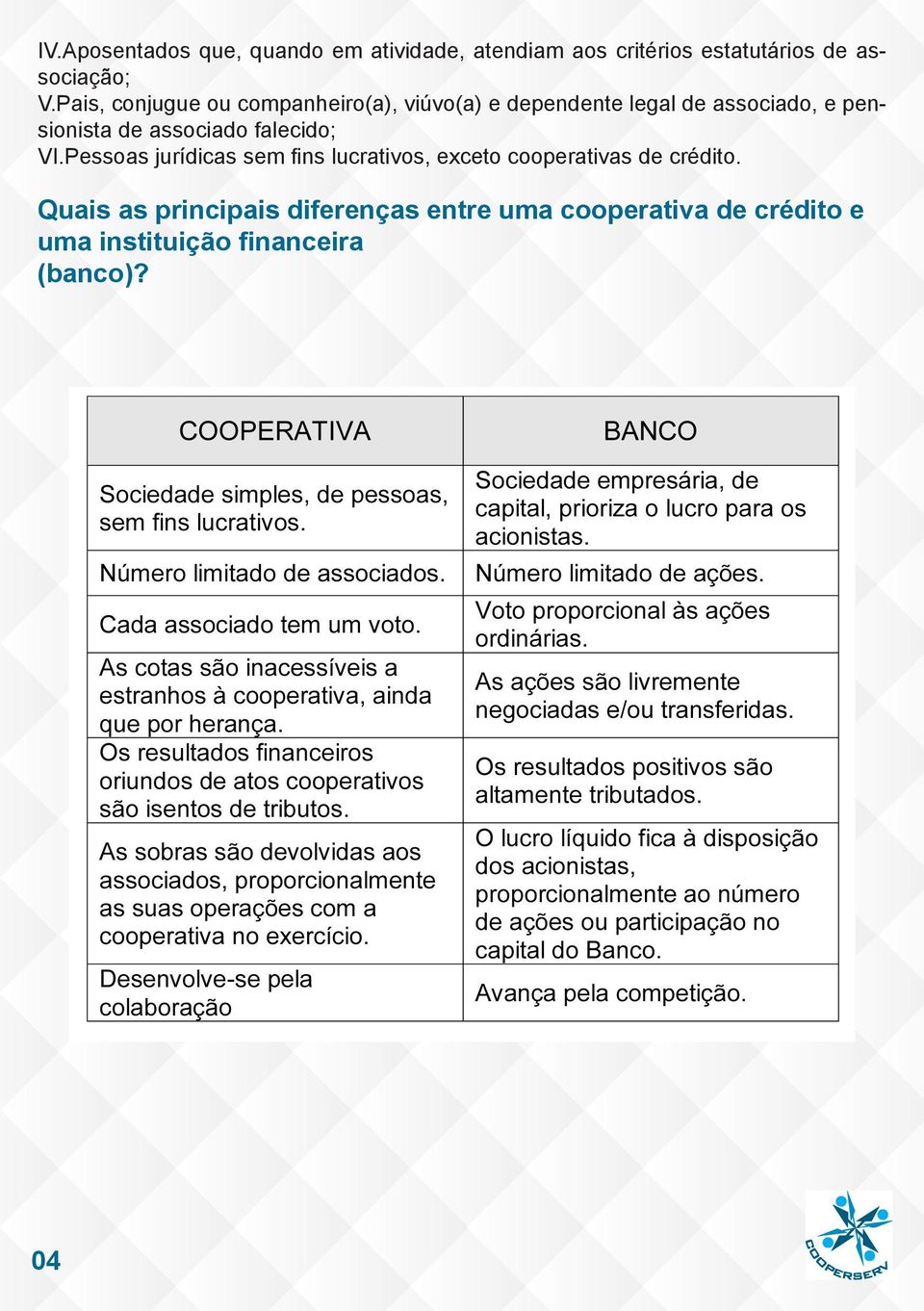 IV.Aposentados que, quando em atividade, atendiam aos critérios estatutários de associação;
V.Pais, conjugue ou companheiro(a), viúvo(a) e dependente legal de associado, e pensionista de associado falecido;
VI.Pessoas jurídicas sem fins lucrativos, exceto cooperativas de crédito.

Quais as principais diferenças entre uma cooperativa de crédito e uma instituição financeira (banco)?

| COOPERATIVA | BANCO |
|---|---|
| Sociedade simples, de pessoas, sem fins lucrativos. | Sociedade empresária, de capital, prioriza o lucro para os acionistas. |
| Número limitado de associados. | Número limitado de ações. |
| Cada associado tem um voto. | Voto proporcional às ações ordinárias. |
| As cotas são inacessíveis a estranhos à cooperativa, ainda que por herança. | As ações são livremente negociadas e/ou transferidas. |
| Os resultados financeiros oriundos de atos cooperativos são isentos de tributos. | Os resultados positivos são altamente tributados. |
| As sobras são devolvidas aos associados, proporcionalmente as suas operações com a cooperativa no exercício. | O lucro líquido fica à disposição dos acionistas, proporcionalmente ao número de ações ou participação no capital do Banco. |
| Desenvolve-se pela colaboração | Avança pela competição. |

04

COOPERSERV